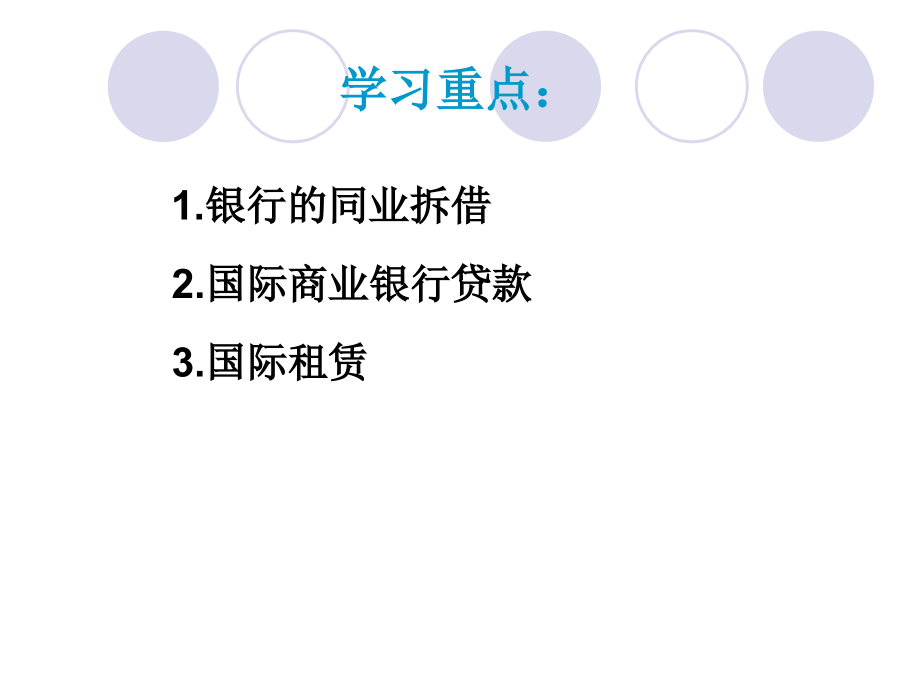 学习重点：

1.银行的同业拆借

2.国际商业银行贷款

3.国际租赁